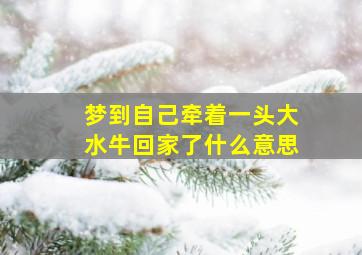 梦到自己牵着一头大水牛回家了什么意思